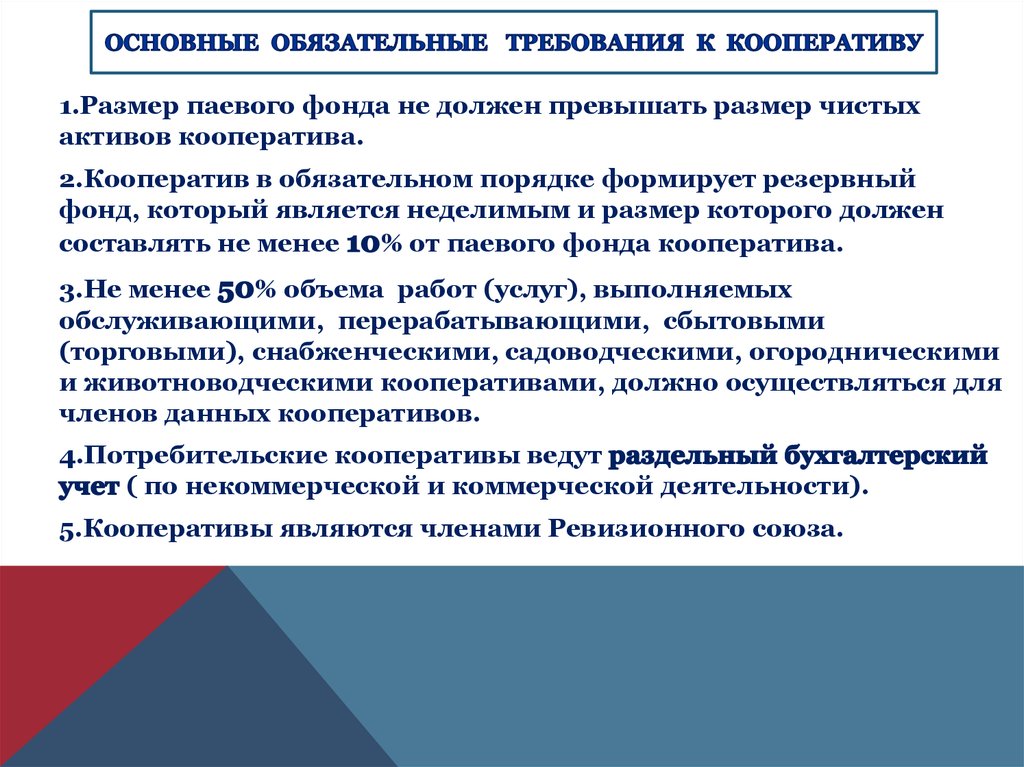 ОСНОВНЫЕ ОБЯЗАТЕЛЬНЫЕ ТРЕБОВАНИЯ К КООПЕРАТИВУ

1.Размер паевого фонда не должен превышать размер чистых активов кооператива.

2.Кооператив в обязательном порядке формирует резервный фонд, который является неделимым и размер которого должен составлять не менее 10% от паевого фонда кооператива.

3.Не менее 50% объема работ (услуг), выполняемых обслуживающими, перерабатывающими, сбытовыми (торговыми), снабженческими, садоводческими, огородническими и животноводческими кооперативами, должно осуществляться для членов данных кооперативов.

4.Потребительские кооперативы ведут раздельный бухгалтерский учет ( по некоммерческой и коммерческой деятельности).

5.Кооперативы являются членами Ревизионного союза.